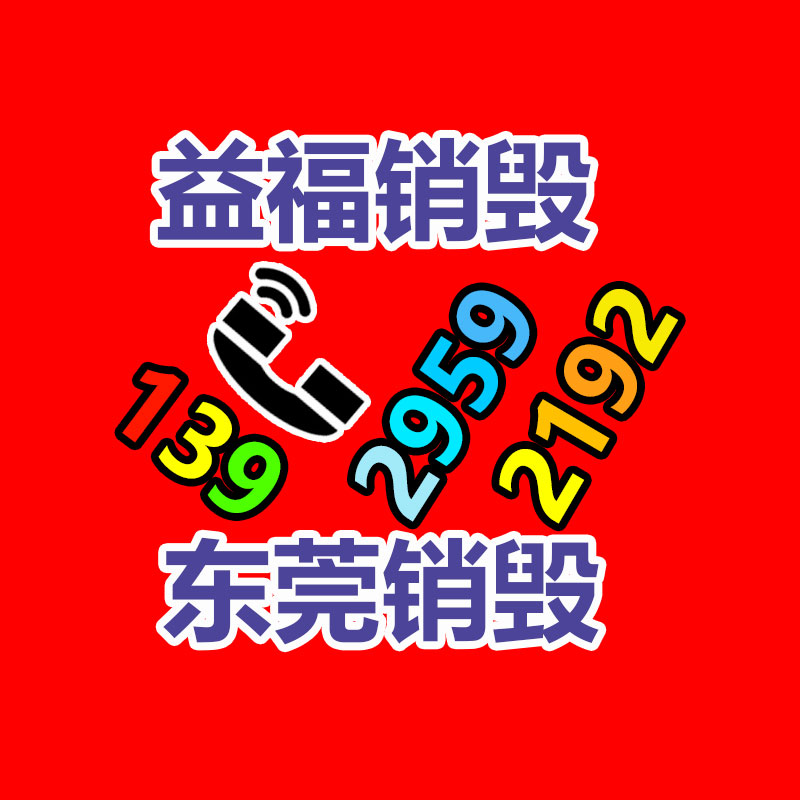 益福销毁

139 2959 2192

东莞销毁